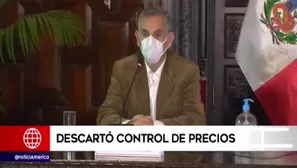 DESCARTÓ CONTROL DE PRECIOS

@noticiAmerica